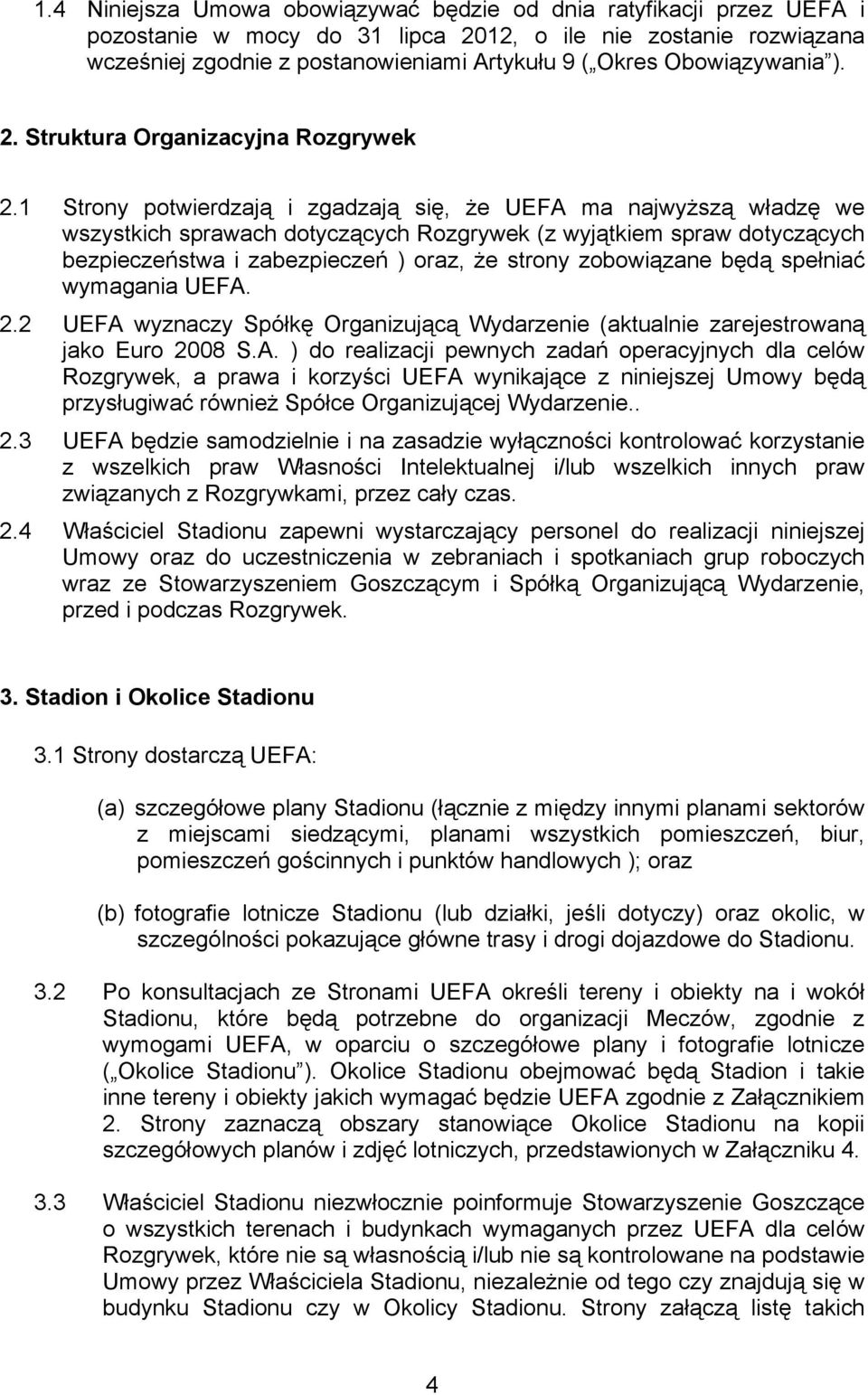 1.4 Niniejsza Umowa obowiązywać będzie od dnia ratyfikacji przez UEFA i pozostanie w mocy do 31 lipca 2012, o ile nie zostanie rozwiązana wcześniej zgodnie z postanowieniami Artykułu 9 („Okres Obowiązywania”).

2. Struktura Organizacyjna Rozgrywek

2.1 Strony potwierdzają i zgadzają się, że UEFA ma najwyższą władzę we wszystkich sprawach dotyczących Rozgrywek (z wyjątkiem spraw dotyczących bezpieczeństwa i zabezpieczeń ) oraz, że strony zobowiązane będą spełniać wymagania UEFA.

2.2 UEFA wyznaczy Spółkę Organizującą Wydarzenie (aktualnie zarejestrowaną jako Euro 2008 S.A. ) do realizacji pewnych zadań operacyjnych dla celów Rozgrywek, a prawa i korzyści UEFA wynikające z niniejszej Umowy będą przysługiwać również Spółce Organizującej Wydarzenie..

2.3 UEFA będzie samodzielnie i na zasadzie wyłączności kontrolować korzystanie z wszelkich praw Własności Intelektualnej i/lub wszelkich innych praw związanych z Rozgrywkami, przez cały czas.

2.4 Właściciel Stadionu zapewni wystarczający personel do realizacji niniejszej Umowy oraz do uczestniczenia w zebraniach i spotkaniach grup roboczych wraz ze Stowarzyszeniem Goszczącym i Spółką Organizującą Wydarzenie, przed i podczas Rozgrywek.

3. Stadion i Okolice Stadionu

3.1 Strony dostarczą UEFA:

(a) szczegółowe plany Stadionu (łącznie z między innymi planami sektorów z miejscami siedzącymi, planami wszystkich pomieszczeń, biur, pomieszczeń gościnnych i punktów handlowych ); oraz

(b) fotografie lotnicze Stadionu (lub działki, jeśli dotyczy) oraz okolic, w szczególności pokazujące główne trasy i drogi dojazdowe do Stadionu.

3.2 Po konsultacjach ze Stronami UEFA określi tereny i obiekty na i wokół Stadionu, które będą potrzebne do organizacji Meczów, zgodnie z wymogami UEFA, w oparciu o szczegółowe plany i fotografie lotnicze („Okolice Stadionu”). Okolice Stadionu obejmować będą Stadion i takie inne tereny i obiekty jakich wymagać będzie UEFA zgodnie z Załącznikiem 2. Strony zaznaczą obszary stanowiące Okolice Stadionu na kopii szczegółowych planów i zdjęć lotniczych, przedstawionych w Załączniku 4.

3.3 Właściciel Stadionu niezwłocznie poinformuje Stowarzyszenie Goszczące o wszystkich terenach i budynkach wymaganych przez UEFA dla celów Rozgrywek, które nie są własnością i/lub nie są kontrolowane na podstawie Umowy przez Właściciela Stadionu, niezależnie od tego czy znajdują się w budynku Stadionu czy w Okolicy Stadionu. Strony załączą listę takich

4